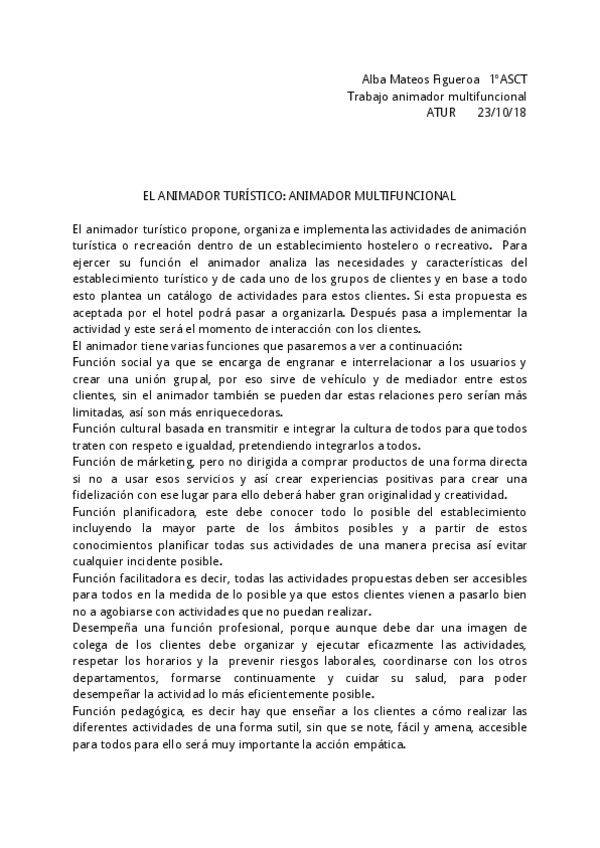 Alba Mateos Figueroa 1ºASCT
Trabajo animador multifuncional
ATUR 23/10/18

EL ANIMADOR TURÍSTICO: ANIMADOR MULTIFUNCIONAL

El animador turístico propone, organiza e implementa las actividades de animación turística o recreación dentro de un establecimiento hostelero o recreativo. Para ejercer su función el animador analiza las necesidades y características del establecimiento turístico y de cada uno de los grupos de clientes y en base a todo esto plantea un catálogo de actividades para estos clientes. Si esta propuesta es aceptada por el hotel podrá pasar a organizarla. Después pasa a implementar la actividad y este será el momento de interacción con los clientes.
El animador tiene varias funciones que pasaremos a ver a continuación:
Función social ya que se encarga de engranar e interrelacionar a los usuarios y crear una unión grupal, por eso sirve de vehículo y de mediador entre estos clientes, sin el animador también se pueden dar estas relaciones pero serían más limitadas, así son más enriquecedoras.
Función cultural basada en transmitir e integrar la cultura de todos para que todos traten con respeto e igualdad, pretendiendo integrarlos a todos.
Función de márketing, pero no dirigida a comprar productos de una forma directa si no a usar esos servicios y así crear experiencias positivas para crear una fidelización con ese lugar para ello deberá haber gran originalidad y creatividad.
Función planificadora, este debe conocer todo lo posible del establecimiento incluyendo la mayor parte de los ámbitos posibles y a partir de estos conocimientos planificar todas sus actividades de una manera precisa así evitar cualquier incidente posible.
Función facilitadora es decir, todas las actividades propuestas deben ser accesibles para todos en la medida de lo posible ya que estos clientes vienen a pasarlo bien no a agobiarse con actividades que no puedan realizar.
Desempeña una función profesional, porque aunque debe dar una imagen de colega de los clientes debe organizar y ejecutar eficazmente las actividades, respetar los horarios y la prevenir riesgos laborales, coordinarse con los otros departamentos, formarse continuamente y cuidar su salud, para poder desempeñar la actividad lo más eficientemente posible.
Función pedagógica, es decir hay que enseñar a los clientes a cómo realizar las diferentes actividades de una forma sutil, sin que se note, fácil y amena, accesible para todos para ello será muy importante la acción empática.